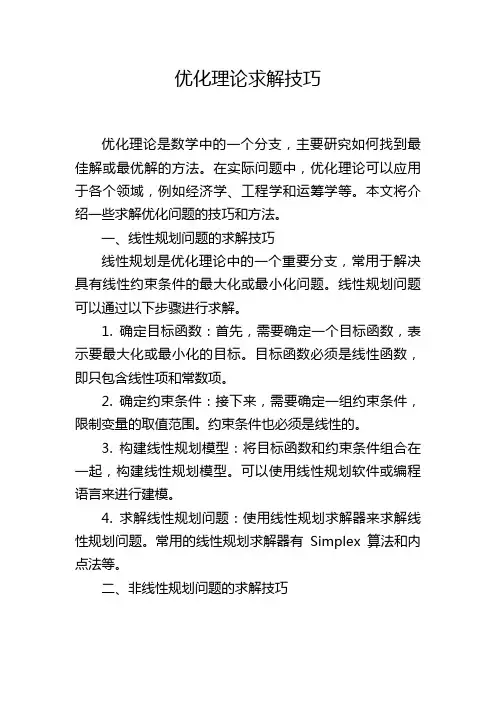 优化理论求解技巧

优化理论是数学中的一个分支，主要研究如何找到最佳解或最优解的方法。在实际问题中，优化理论可以应用于各个领域，例如经济学、工程学和运筹学等。本文将介绍一些求解优化问题的技巧和方法。

一、线性规划问题的求解技巧

线性规划是优化理论中的一个重要分支，常用于解决具有线性约束条件的最大化或最小化问题。线性规划问题可以通过以下步骤进行求解。

1. 确定目标函数：首先，需要确定一个目标函数，表示要最大化或最小化的目标。目标函数必须是线性函数，即只包含线性项和常数项。

2. 确定约束条件：接下来，需要确定一组约束条件，限制变量的取值范围。约束条件也必须是线性的。

3. 构建线性规划模型：将目标函数和约束条件组合在一起，构建线性规划模型。可以使用线性规划软件或编程语言来进行建模。

4. 求解线性规划问题：使用线性规划求解器来求解线性规划问题。常用的线性规划求解器有 Simplex 算法和内点法等。

二、非线性规划问题的求解技巧